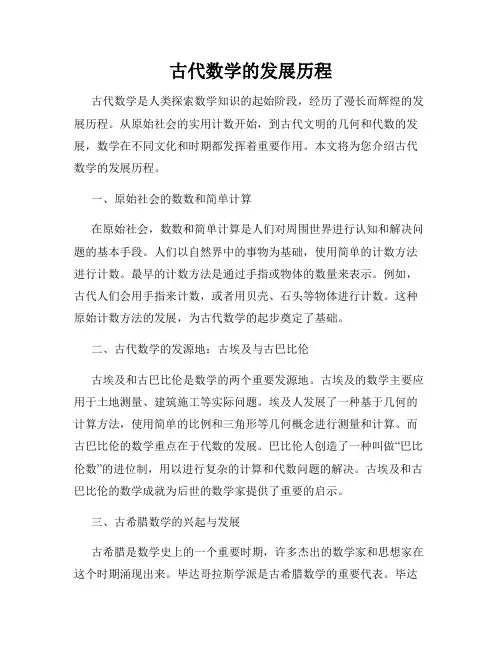 古代数学的发展历程

古代数学是人类探索数学知识的起始阶段，经历了漫长而辉煌的发展历程。从原始社会的实用计数开始，到古代文明的几何和代数的发展，数学在不同文化和时期都发挥着重要作用。本文将为您介绍古代数学的发展历程。

一、原始社会的数数和简单计算

在原始社会，数数和简单计算是人们对周围世界进行认知和解决问题的基本手段。人们以自然界中的事物为基础，使用简单的计数方法进行计数。最早的计数方法是通过手指或物体的数量来表示。例如，古代人们会用手指来计数，或者用贝壳、石头等物体进行计数。这种原始计数方法的发展，为古代数学的起步奠定了基础。

二、古代数学的发源地：古埃及与古巴比伦

古埃及和古巴比伦是数学的两个重要发源地。古埃及的数学主要应用于土地测量、建筑施工等实际问题。埃及人发展了一种基于几何的计算方法，使用简单的比例和三角形等几何概念进行测量和计算。而古巴比伦的数学重点在于代数的发展。巴比伦人创造了一种叫做“巴比伦数”的进位制，用以进行复杂的计算和代数问题的解决。古埃及和古巴比伦的数学成就为后世的数学家提供了重要的启示。

三、古希腊数学的兴起与发展

古希腊是数学史上的一个重要时期，许多杰出的数学家和思想家在这个时期涌现出来。毕达哥拉斯学派是古希腊数学的重要代表。毕达